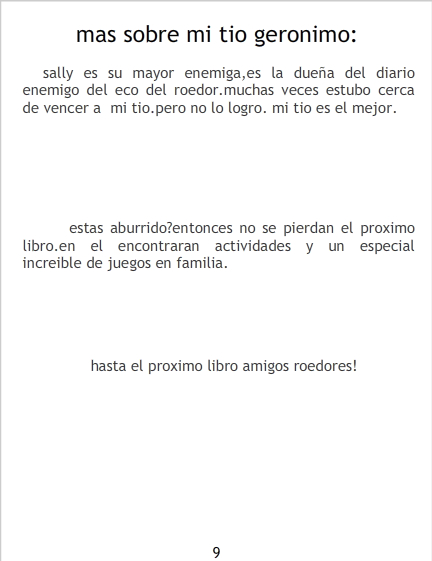 mas sobre mi tio geronimo:

sally es su mayor enemiga,es la dueña del diario enemigo del eco del roedor.muchas veces estubo cerca de vencer a mi tio.pero no lo logro. mi tio es el mejor.

estas aburrido?entonces no se pierdan el proximo libro.en el encontraran actividades y un especial increible de juegos en familia.

hasta el proximo libro amigos roedores!

9